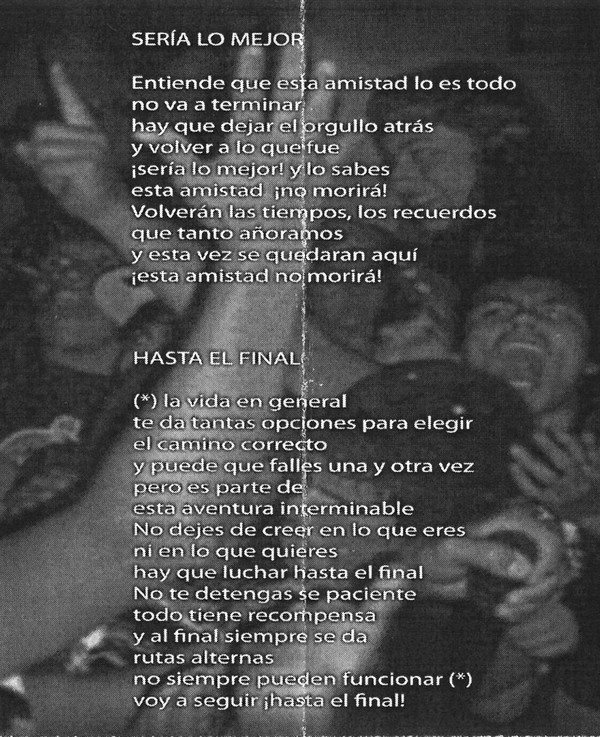 SERÍA LO MEJOR

Entiende que esta amistad lo es todo
no va a terminar
hay que dejar el orgullo atrás
y volver a lo que fue
¡sería lo mejor! y lo sabes
esta amistad ¡no morirá!
Volverán las tiempos, los recuerdos
que tanto añoramos
y esta vez se quedaran aquí
¡esta amistad no morirá!

HASTA EL FINAL

(*) la vida en general
te da tantas opciones para elegir
el camino correcto
y puede que falles una y otra vez
pero es parte de
esta aventura interminable
No dejes de creer en lo que eres
ni en lo que quieres
hay que luchar hasta el final
No te detengas se paciente
todo tiene recompensa
y al final siempre se da
rutas alternas
no siempre pueden funcionar (*)
voy a seguir ¡hasta el final!